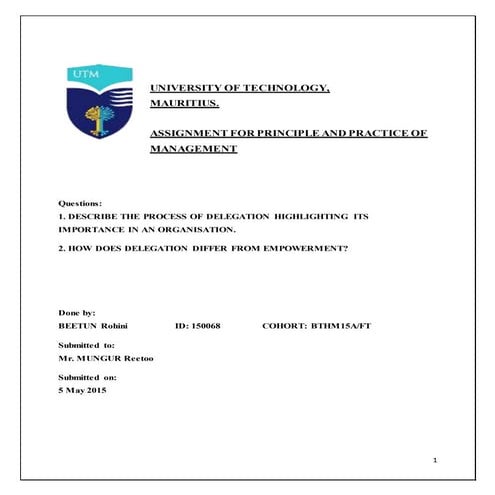 UTM

UNIVERSITY OF TECHNOLOGY, MAURITIUS.

ASSIGNMENT FOR PRINCIPLE AND PRACTICE OF MANAGEMENT

Questions:
1. DESCRIBE THE PROCESS OF DELEGATION HIGHLIGHTING ITS IMPORTANCE IN AN ORGANISATION.

2. HOW DOES DELEGATION DIFFER FROM EMPOWERMENT?

Done by:
BEETUN Rohini ID: 150068 COHORT: BTHM15A/FT

Submitted to:
Mr. MUNGUR Reetoo

Submitted on:
5 May 2015

1